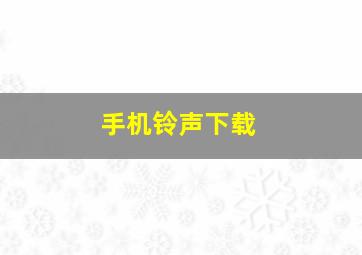 手机铃声下载